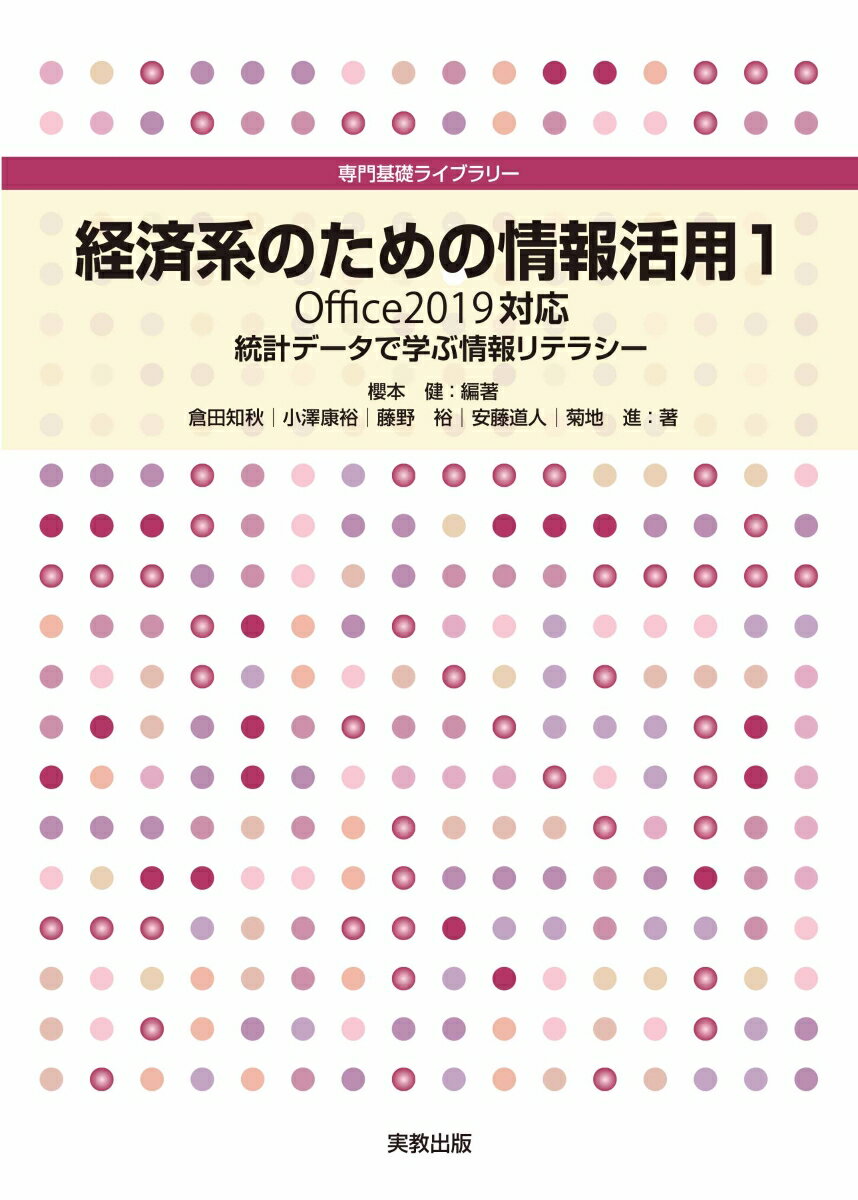 専門基礎ライブラリー

経済系のための情報活用 1

Office2019対応

統計データで学ぶ情報リテラシー

櫻本　健：編著

倉田知秋｜小澤康裕｜藤野　裕｜安藤道人｜菊地　進：著

実教出版